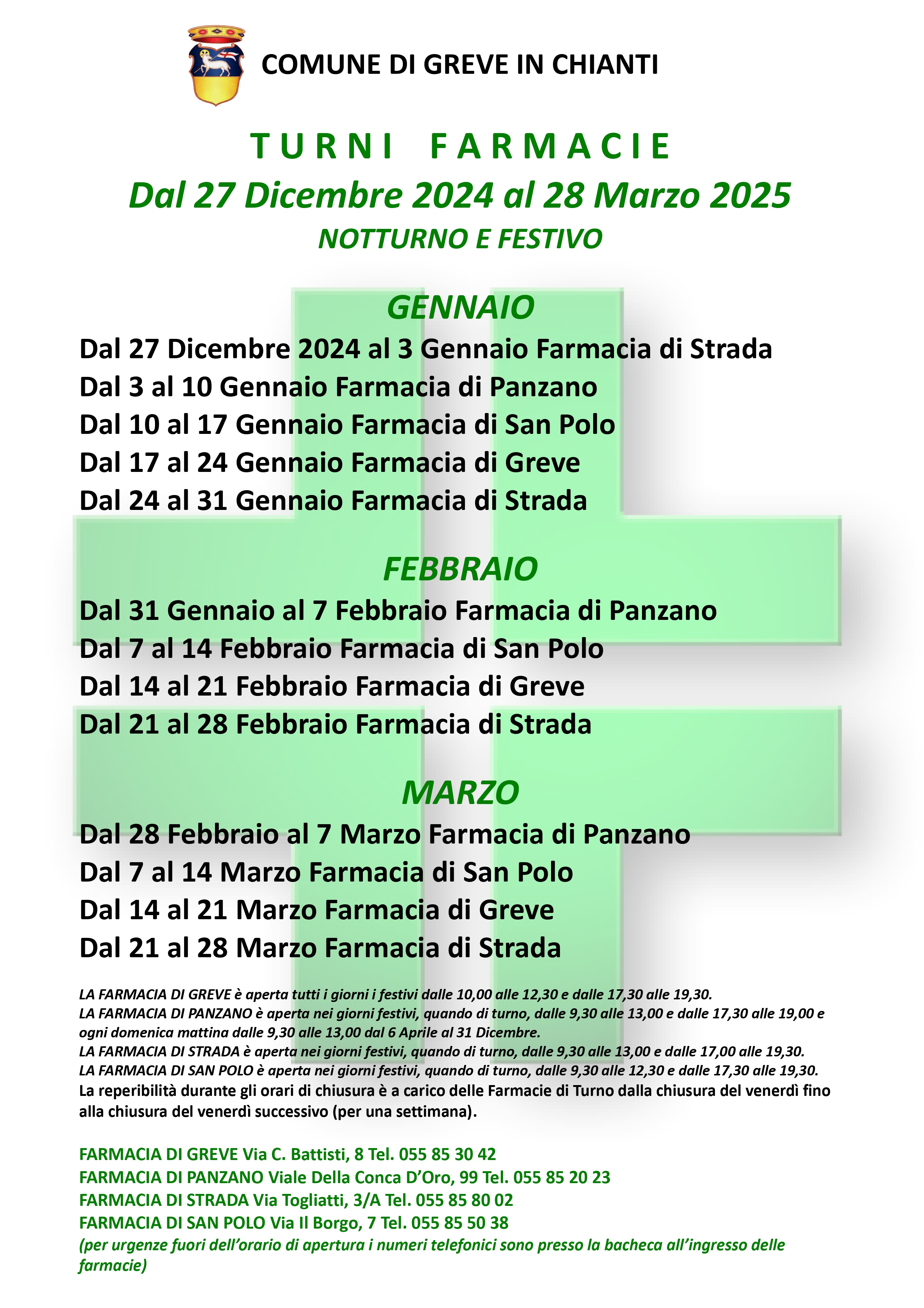 COMUNE DI GREVE IN CHIANTI

TURNI FARMACIE

Dal 27 Dicembre 2024 al 28 Marzo 2025

NOTTURNO E FESTIVO

GENNAIO

Dal 27 Dicembre 2024 al 3 Gennaio Farmacia di Strada
Dal 3 al 10 Gennaio Farmacia di Panzano
Dal 10 al 17 Gennaio Farmacia di San Polo
Dal 17 al 24 Gennaio Farmacia di Greve
Dal 24 al 31 Gennaio Farmacia di Strada

FEBBRAIO

Dal 31 Gennaio al 7 Febbraio Farmacia di Panzano
Dal 7 al 14 Febbraio Farmacia di San Polo
Dal 14 al 21 Febbraio Farmacia di Greve
Dal 21 al 28 Febbraio Farmacia di Strada

MARZO

Dal 28 Febbraio al 7 Marzo Farmacia di Panzano
Dal 7 al 14 Marzo Farmacia di San Polo
Dal 14 al 21 Marzo Farmacia di Greve
Dal 21 al 28 Marzo Farmacia di Strada

LA FARMACIA DI GREVE è aperta tutti i giorni i festivi dalle 10,00 alle 12,30 e dalle 17,30 alle 19,30.
LA FARMACIA DI PANZANO è aperta nei giorni festivi, quando di turno, dalle 9,30 alle 13,00 e dalle 17,30 alle 19,00 e ogni domenica mattina dalle 9,30 alle 13,00 dal 6 Aprile al 31 Dicembre.
LA FARMACIA DI STRADA è aperta nei giorni festivi, quando di turno, dalle 9,30 alle 13,00 e dalle 17,00 alle 19,30.
LA FARMACIA DI SAN POLO è aperta nei giorni festivi, quando di turno, dalle 9,30 alle 12,30 e dalle 17,30 alle 19,30.
La reperibilità durante gli orari di chiusura è a carico delle Farmacie di Turno dalla chiusura del venerdì fino alla chiusura del venerdì successivo (per una settimana).

FARMACIA DI GREVE Via C. Battisti, 8 Tel. 055 85 30 42
FARMACIA DI PANZANO Viale Della Conca D'Oro, 99 Tel. 055 85 20 23
FARMACIA DI STRADA Via Togliatti, 3/A Tel. 055 85 80 02
FARMACIA DI SAN POLO Via Il Borgo, 7 Tel. 055 85 50 38
(per urgenze fuori dell'orario di apertura i numeri telefonici sono presso la bacheca all'ingresso delle farmacie)